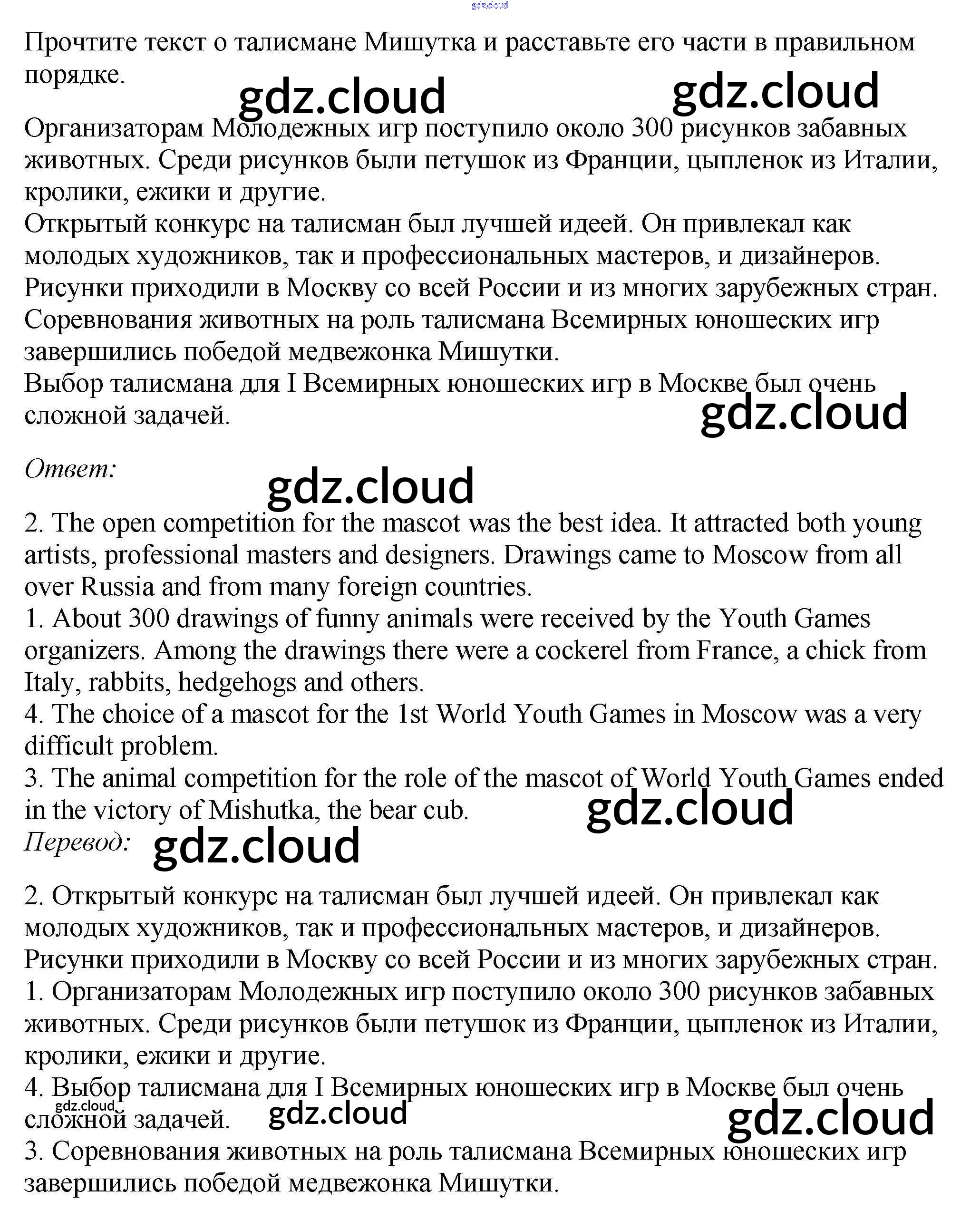 gdz.cloud

Прочтите текст о талисмане Мишутка и расставьте его части в правильном порядке.

gdz.cloud gdz.cloud

Организаторам Молодежных игр поступило около 300 рисунков забавных животных. Среди рисунков были петушок из Франции, цыпленок из Италии, кролики, ежики и другие.
Открытый конкурс на талисман был лучшей идеей. Он привлекал как молодых художников, так и профессиональных мастеров, и дизайнеров. Рисунки приходили в Москву со всей России и из многих зарубежных стран.
Соревнования животных на роль талисмана Всемирных юношеских игр завершились победой медвежонка Мишутки.
Выбор талисмана для I Всемирных юношеских игр в Москве был очень сложной задачей.

gdz.cloud

Ответ:

gdz.cloud

2. The open competition for the mascot was the best idea. It attracted both young artists, professional masters and designers. Drawings came to Moscow from all over Russia and from many foreign countries.
1. About 300 drawings of funny animals were received by the Youth Games organizers. Among the drawings there were a cockerel from France, a chick from Italy, rabbits, hedgehogs and others.
4. The choice of a mascot for the 1st World Youth Games in Moscow was a very difficult problem.
3. The animal competition for the role of the mascot of World Youth Games ended in the victory of Mishutka, the bear cub.

gdz.cloud

Перевод:

gdz.cloud

2. Открытый конкурс на талисман был лучшей идеей. Он привлекал как молодых художников, так и профессиональных мастеров, и дизайнеров. Рисунки приходили в Москву со всей России и из многих зарубежных стран.
1. Организаторам Молодежных игр поступило около 300 рисунков забавных животных. Среди рисунков были петушок из Франции, цыпленок из Италии, кролики, ежики и другие.
4. Выбор талисмана для I Всемирных юношеских игр в Москве был очень сложной задачей.

gdz.cloud gdz.cloud gdz.cloud

3. Соревнования животных на роль талисмана Всемирных юношеских игр завершились победой медвежонка Мишутки.